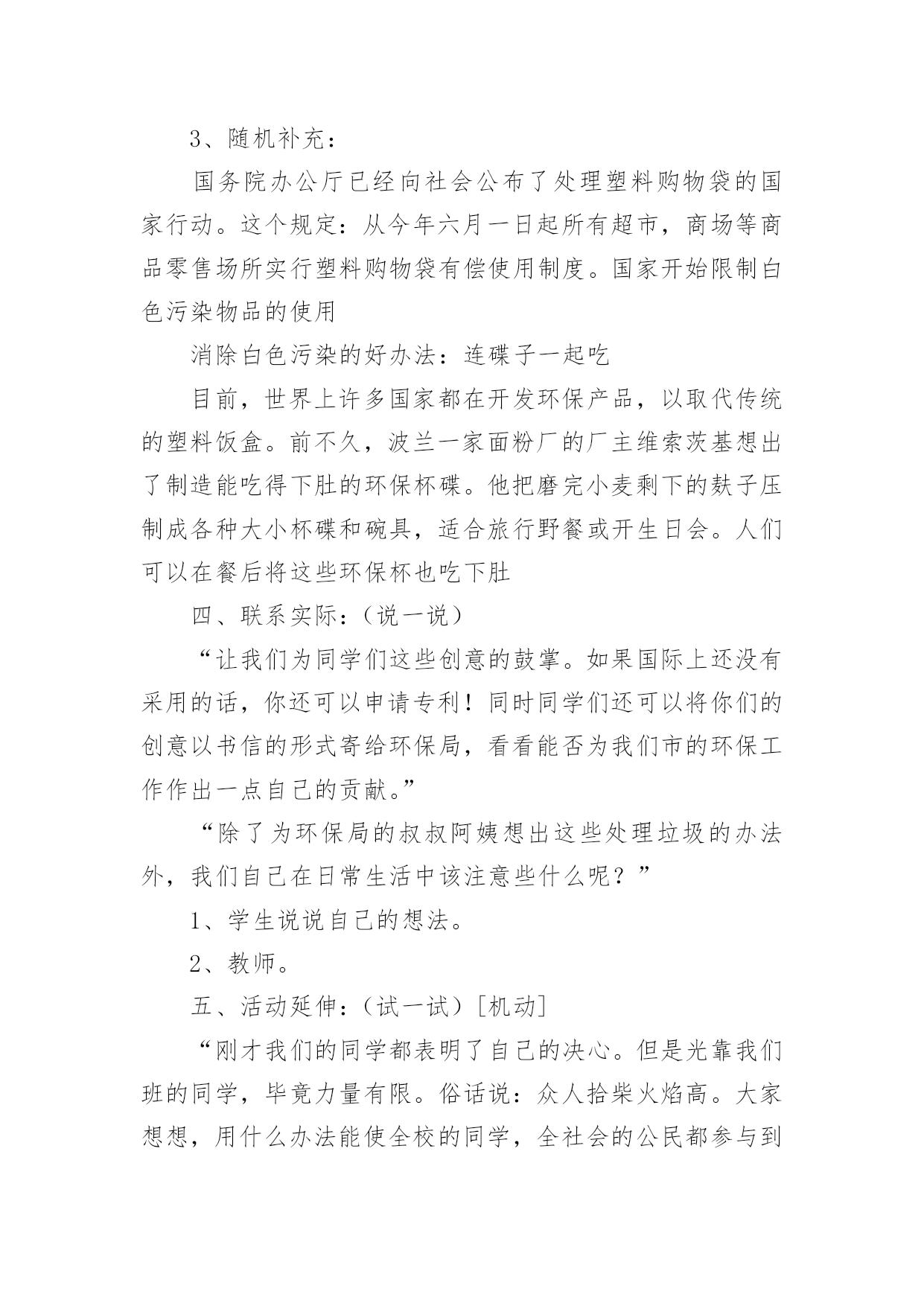 3、随机补充：

国务院办公厅已经向社会公布了处理塑料购物袋的国家行动。这个规定：从今年六月一日起所有超市，商场等商品零售场所实行塑料购物袋有偿使用制度。国家开始限制白色污染物品的使用

消除白色污染的好办法：连碟子一起吃

目前，世界上许多国家都在开发环保产品，以取代传统的塑料饭盒。前不久，波兰一家面粉厂的厂主维索茨基想出了制造能吃得下肚的环保杯碟。他把磨完小麦剩下的麸子压制成各种大小杯碟和碗具，适合旅行野餐或开生日会。人们可以在餐后将这些环保杯也吃下肚

四、联系实际：（说一说）

“让我们为同学们这些创意的鼓掌。如果国际上还没有采用的话，你还可以申请专利！同时同学们还可以将你们的创意以书信的形式寄给环保局，看看能否为我们市的环保工作作出一点自己的贡献。”

“除了为环保局的叔叔阿姨想出这些处理垃圾的办法外，我们自己在日常生活中该注意些什么呢？”

1、学生说说自己的想法。

2、教师。

五、活动延伸：（试一试）[机动]

“刚才我们的同学都表明了自己的决心。但是光靠我们班的同学，毕竟力量有限。俗话说：众人拾柴火焰高。大家想想，用什么办法能使全校的同学，全社会的公民都参与到